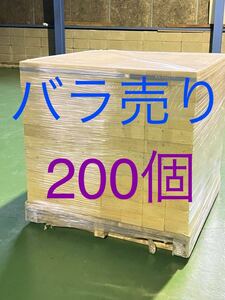 バラ売り

200個